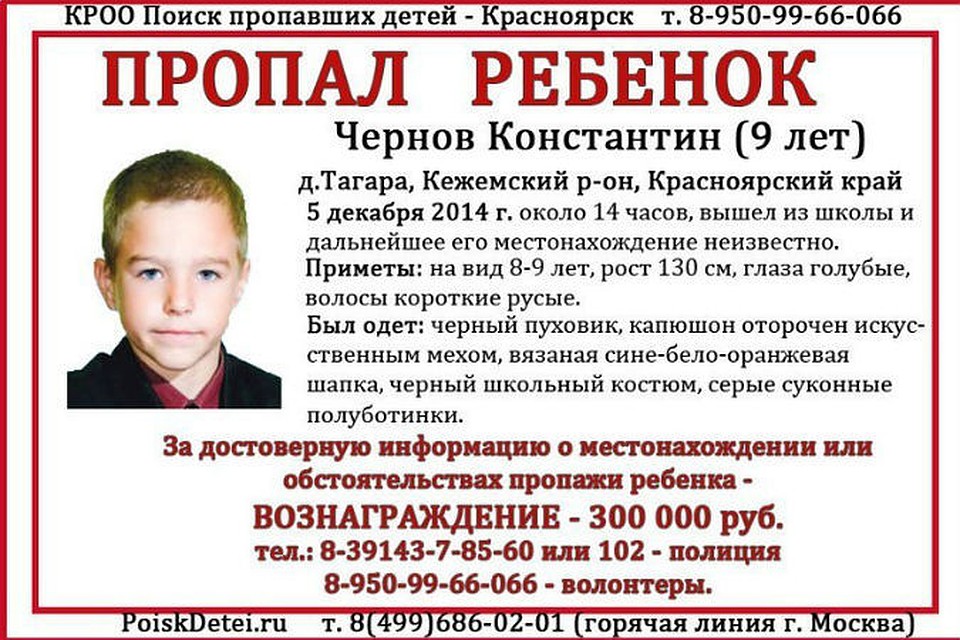 КРОО Поиск пропавших детей - Красноярск т. 8-950-99-66-066

ПРОПАЛ РЕБЕНОК

Чернов Константин (9 лет)

д.Тагара, Кежемский р-он, Красноярский край
5 декабря 2014 г. около 14 часов, вышел из школы и дальнейшее его местонахождение неизвестно.
Приметы: на вид 8-9 лет, рост 130 см, глаза голубые, волосы короткие русые.
Был одет: черный пуховик, капюшон оторочен искусственным мехом, вязаная сине-бело-оранжевая шапка, черный школьный костюм, серые суконные полуботинки.

За достоверную информацию о местонахождении или обстоятельствах пропажи ребенка -
ВОЗНАГРАЖДЕНИЕ - 300 000 руб.
тел.: 8-39143-7-85-60 или 102 - полиция
8-950-99-66-066 - волонтеры.

PoiskDetei.ru т. 8(499)686-02-01 (горячая линия г. Москва)